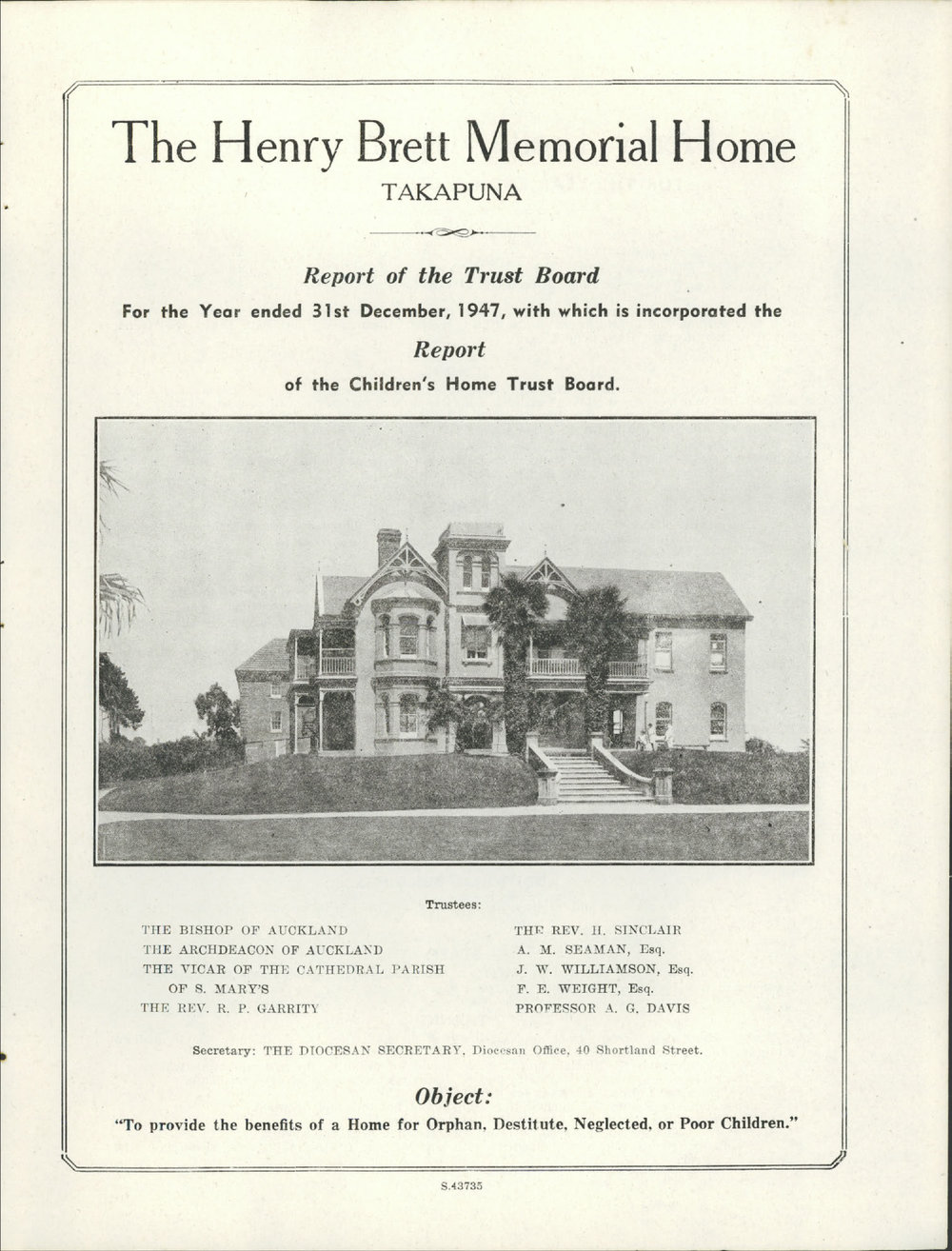 The Henry Brett Memorial Home
TAKAPUNA

Report of the Trust Board
For the Year ended 31st December, 1947, with which is incorporated the
Report
of the Children's Home Trust Board.

Trustees:

THE BISHOP OF AUCKLAND
THE ARCHDEACON OF AUCKLAND
THE VICAR OF THE CATHEDRAL PARISH OF S. MARY'S
THE REV. R. P. GARRITY

THE REV. H. SINCLAIR
A. M. SEAMAN, Esq.
J. W. WILLIAMSON, Esq.
F. E. WEIGHT, Esq.
PROFESSOR A. G. DAVIS

Secretary: THE DIOCESAN SECRETARY, Diocesan Office, 40 Shortland Street.

Object:
"To provide the benefits of a Home for Orphan, Destitute, Neglected, or Poor Children."

S.43735